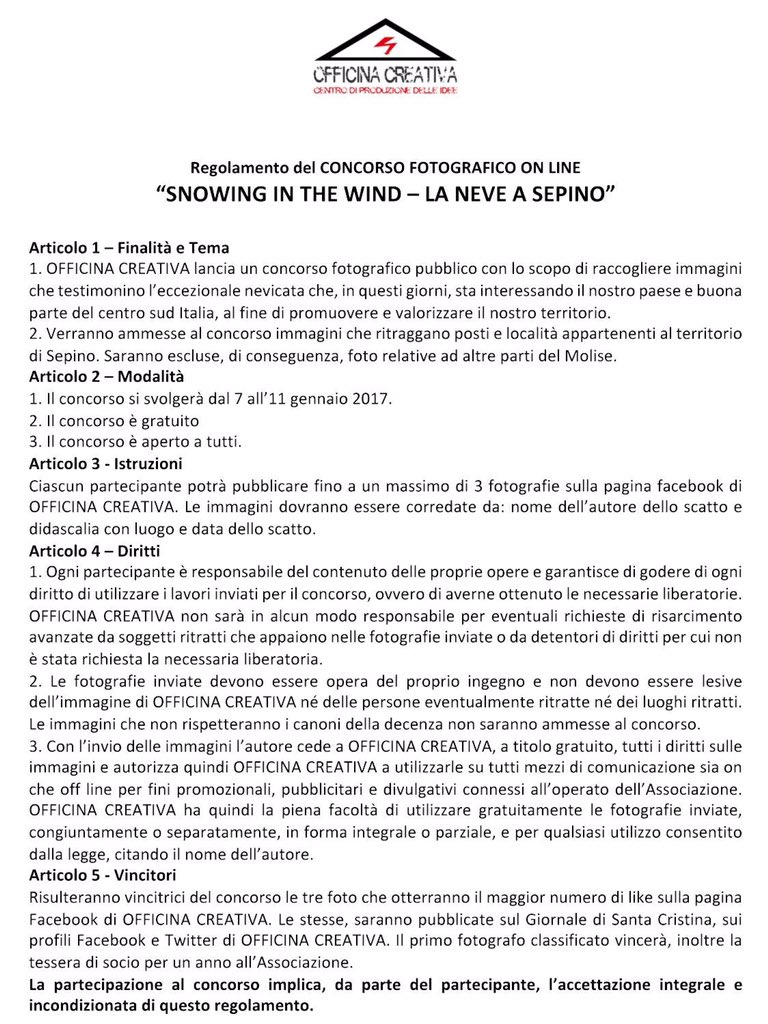 OFFICINA CREATIVA
CENTRO DI PRODUZIONE DELLE IDEE

Regolamento del CONCORSO FOTOGRAFICO ON LINE
“SNOWING IN THE WIND – LA NEVE A SEPINO”

Articolo 1 – Finalità e Tema
1. OFFICINA CREATIVA lancia un concorso fotografico pubblico con lo scopo di raccogliere immagini che testimonino l’eccezionale nevicata che, in questi giorni, sta interessando il nostro paese e buona parte del centro sud Italia, al fine di promuovere e valorizzare il nostro territorio.
2. Verranno ammesse al concorso immagini che ritraggano posti e località appartenenti al territorio di Sepino. Saranno escluse, di conseguenza, foto relative ad altre parti del Molise.
Articolo 2 – Modalità
1. Il concorso si svolgerà dal 7 all’11 gennaio 2017.
2. Il concorso è gratuito
3. Il concorso è aperto a tutti.
Articolo 3 - Istruzioni
Ciascun partecipante potrà pubblicare fino a un massimo di 3 fotografie sulla pagina facebook di OFFICINA CREATIVA. Le immagini dovranno essere corredate da: nome dell’autore dello scatto e didascalia con luogo e data dello scatto.
Articolo 4 – Diritti
1. Ogni partecipante è responsabile del contenuto delle proprie opere e garantisce di godere di ogni diritto di utilizzare i lavori inviati per il concorso, ovvero di averne ottenuto le necessarie liberatorie. OFFICINA CREATIVA non sarà in alcun modo responsabile per eventuali richieste di risarcimento avanzate da soggetti ritratti che appaiono nelle fotografie inviate o da detentori di diritti per cui non è stata richiesta la necessaria liberatoria.
2. Le fotografie inviate devono essere opera del proprio ingegno e non devono essere lesive dell’immagine di OFFICINA CREATIVA né delle persone eventualmente ritratte né dei luoghi ritratti. Le immagini che non rispetteranno i canoni della decenza non saranno ammesse al concorso.
3. Con l’invio delle immagini l’autore cede a OFFICINA CREATIVA, a titolo gratuito, tutti i diritti sulle immagini e autorizza quindi OFFICINA CREATIVA a utilizzarle su tutti mezzi di comunicazione sia on che off line per fini promozionali, pubblicitari e divulgativi connessi all’operato dell’Associazione. OFFICINA CREATIVA ha quindi la piena facoltà di utilizzare gratuitamente le fotografie inviate, congiuntamente o separatamente, in forma integrale o parziale, e per qualsiasi utilizzo consentito dalla legge, citando il nome dell’autore.
Articolo 5 - Vincitori
Risulteranno vincitrici del concorso le tre foto che otterranno il maggior numero di like sulla pagina Facebook di OFFICINA CREATIVA. Le stesse, saranno pubblicate sul Giornale di Santa Cristina, sui profili Facebook e Twitter di OFFICINA CREATIVA. Il primo fotografo classificato vincerà, inoltre la tessera di socio per un anno all’Associazione.
La partecipazione al concorso implica, da parte del partecipante, l’accettazione integrale e incondizionata di questo regolamento.